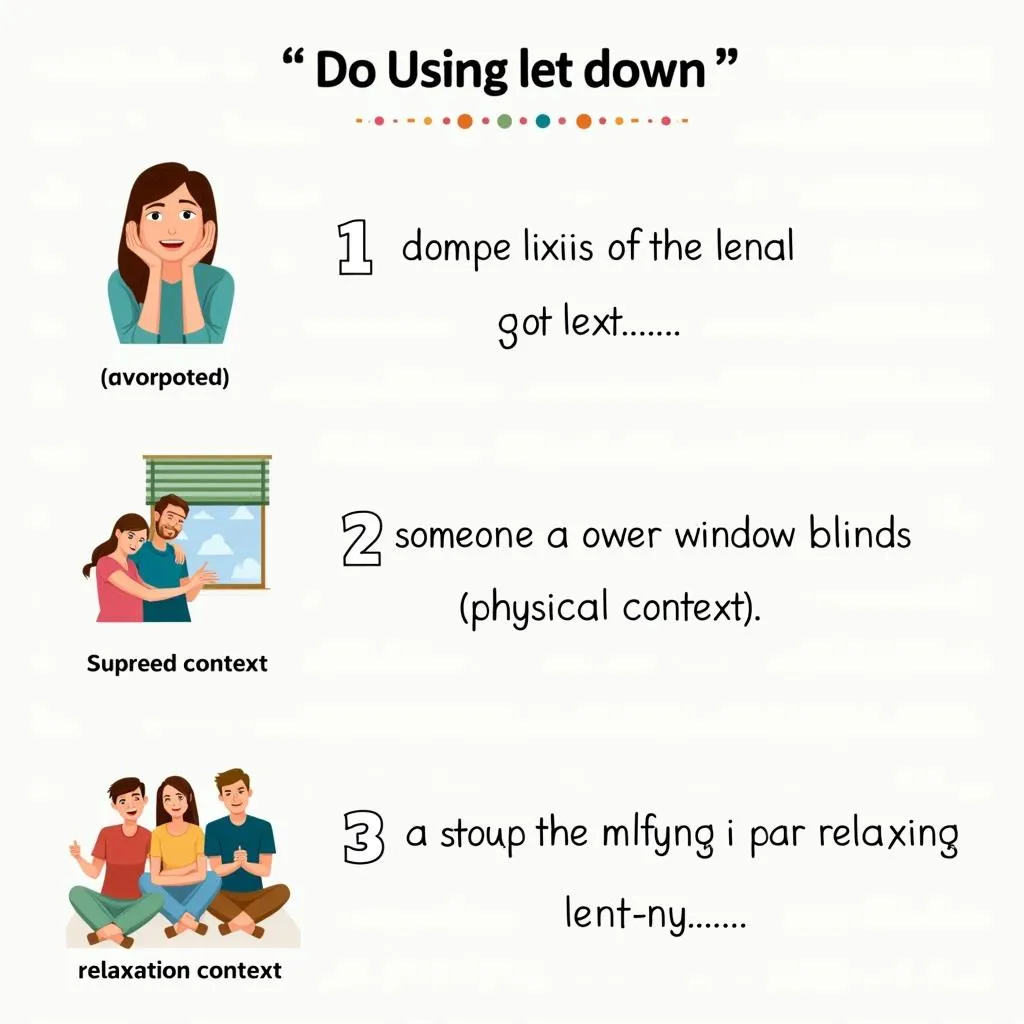 “ Do Using let down ”

(avorpoted)

1 dompe lixiis of the lenal got lext.......

Supreed context

2 someone a ower window blinds (physical context).

relaxation context

3 a stoup the mlfyng i par relaxing lent-ny.......